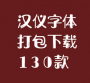 汉仪字体
打包下载
130款